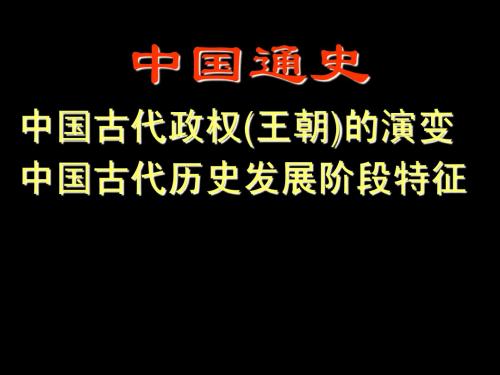 中国通史

中国古代政权(王朝)的演变

中国古代历史发展阶段特征